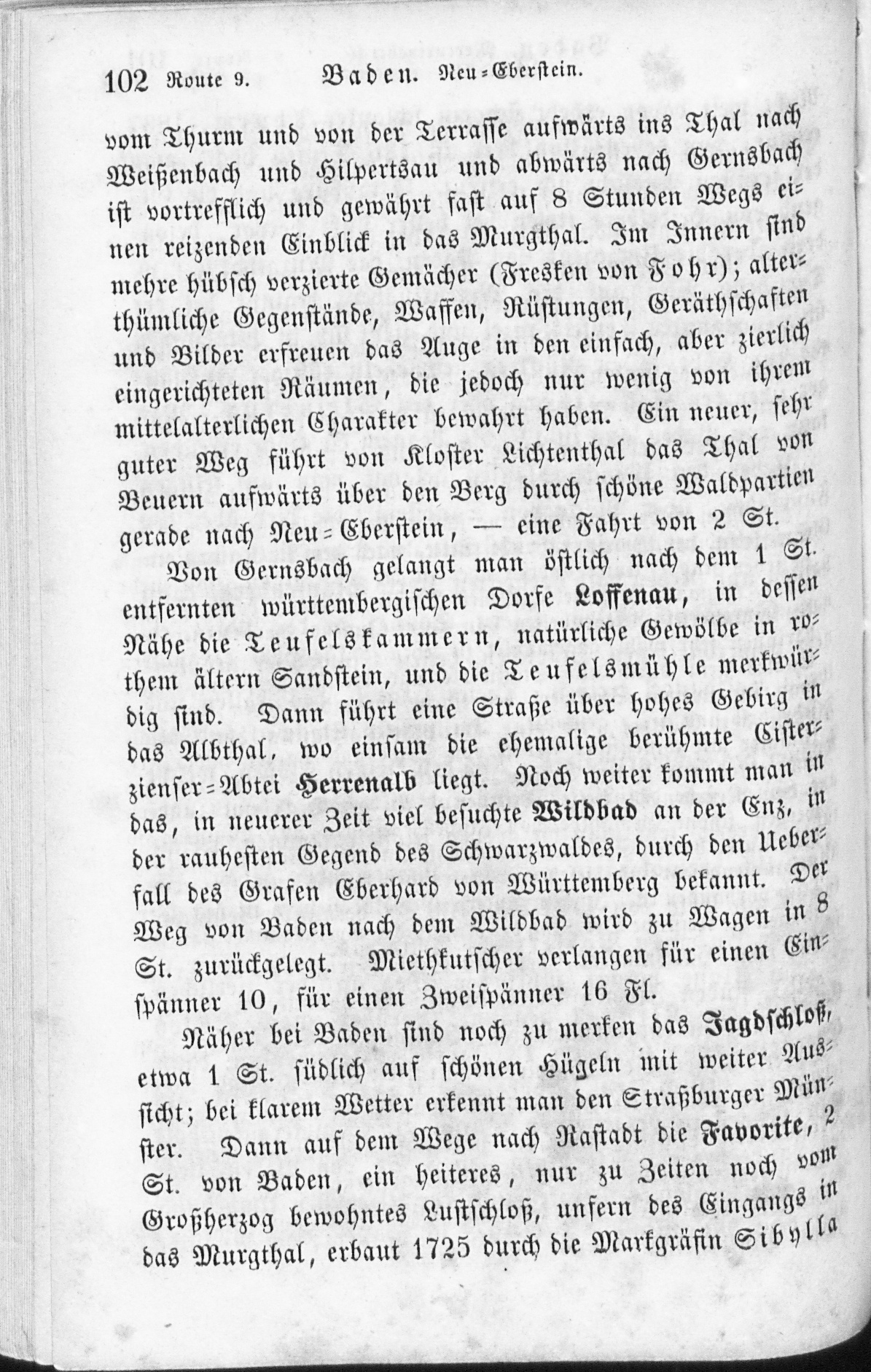 102 Route 9. Baden. Neu-Eberstein.

vom Thurm und von der Terrasse aufwärts ins Thal nach Weißenbach und Hilpertsau und abwärts nach Gernsbach ist vortrefflich und gewährt fast auf 8 Stunden Wegs einen reizenden Einblick in das Murgthal. Im Innern sind mehre hübsch verzierte Gemächer (Fresken von Fohr); alterthümliche Gegenstände, Waffen, Rüstungen, Geräthschaften und Bilder erfreuen das Auge in den einfach, aber zierlich eingerichteten Räumen, die jedoch nur wenig von ihrem mittelalterlichen Charakter bewahrt haben. Ein neuer, sehr guter Weg führt von Kloster Lichtenthal das Thal von Beuern aufwärts über den Berg durch schöne Waldpartien gerade nach Neu-Eberstein, — eine Fahrt von 2 St.

Von Gernsbach gelangt man östlich nach dem 1 St. entfernten württembergischen Dorfe Loffenau, in dessen Nähe die Teufelskammern, natürliche Gewölbe in rothem ältern Sandstein, und die Teufelsmühle merkwürdig sind. Dann führt eine Straße über hohes Gebirg in das Albthal, wo einsam die ehemalige berühmte Cisterzienser-Abtei Herrenalb liegt. Noch weiter kommt man in das, in neuerer Zeit viel besuchte Wildbad an der Enz, in der rauhesten Gegend des Schwarzwaldes, durch den Ueberfall des Grafen Eberhard von Württemberg bekannt. Der Weg von Baden nach dem Wildbad wird zu Wagen in 8 St. zurückgelegt. Miethkutscher verlangen für einen Einspänner 10, für einen Zweispänner 16 Fl.

Näher bei Baden sind noch zu merken das Jagdschloß, etwa 1 St. südlich auf schönen Hügeln mit weiter Aussicht; bei klarem Wetter erkennt man den Straßburger Münster. Dann auf dem Wege nach Rastadt die Favorite, 2 St. von Baden, ein heiteres, nur zu Zeiten noch vom Großherzog bewohntes Lustschloß, unfern des Eingangs in das Murgthal, erbaut 1725 durch die Markgräfin Sibylla